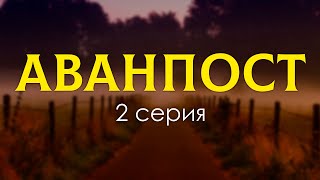 АВАНПОСТ
2 серия